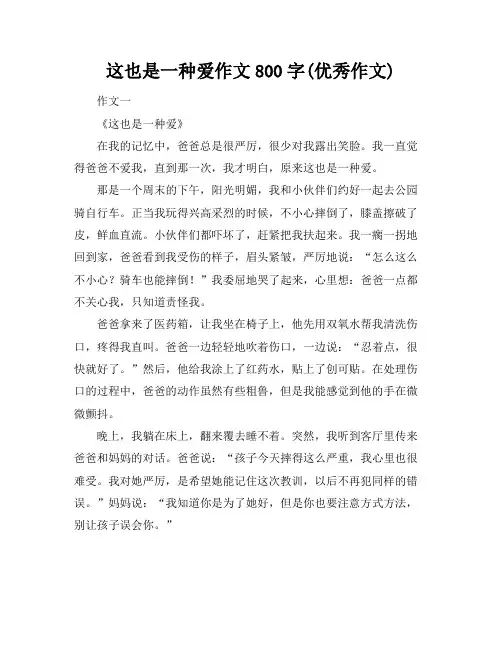 这也是一种爱作文 800 字(优秀作文)

作文一

《这也是一种爱》

在我的记忆中，爸爸总是很严厉，很少对我露出笑脸。我一直觉得爸爸不爱我，直到那一次，我才明白，原来这也是一种爱。

那是一个周末的下午，阳光明媚，我和小伙伴们约好一起去公园骑自行车。正当我玩得兴高采烈的时候，不小心摔倒了，膝盖擦破了皮，鲜血直流。小伙伴们都吓坏了，赶紧把我扶起来。我一瘸一拐地回到家，爸爸看到我受伤的样子，眉头紧皱，严厉地说：“怎么这么不小心？骑车也能摔倒！”我委屈地哭了起来，心里想：爸爸一点都不关心我，只知道责怪我。

爸爸拿来了医药箱，让我坐在椅子上，他先用双氧水帮我清洗伤口，疼得我直叫。爸爸一边轻轻地吹着伤口，一边说：“忍着点，很快就好了。”然后，他给我涂上了红药水，贴上了创可贴。在处理伤口的过程中，爸爸的动作虽然有些粗鲁，但是我能感觉到他的手在微微颤抖。

晚上，我躺在床上，翻来覆去睡不着。突然，我听到客厅里传来爸爸和妈妈的对话。爸爸说：“孩子今天摔得这么严重，我心里也很难受。我对她严厉，是希望她能记住这次教训，以后不再犯同样的错误。”妈妈说：“我知道你是为了她好，但是你也要注意方式方法，别让孩子误会你。”